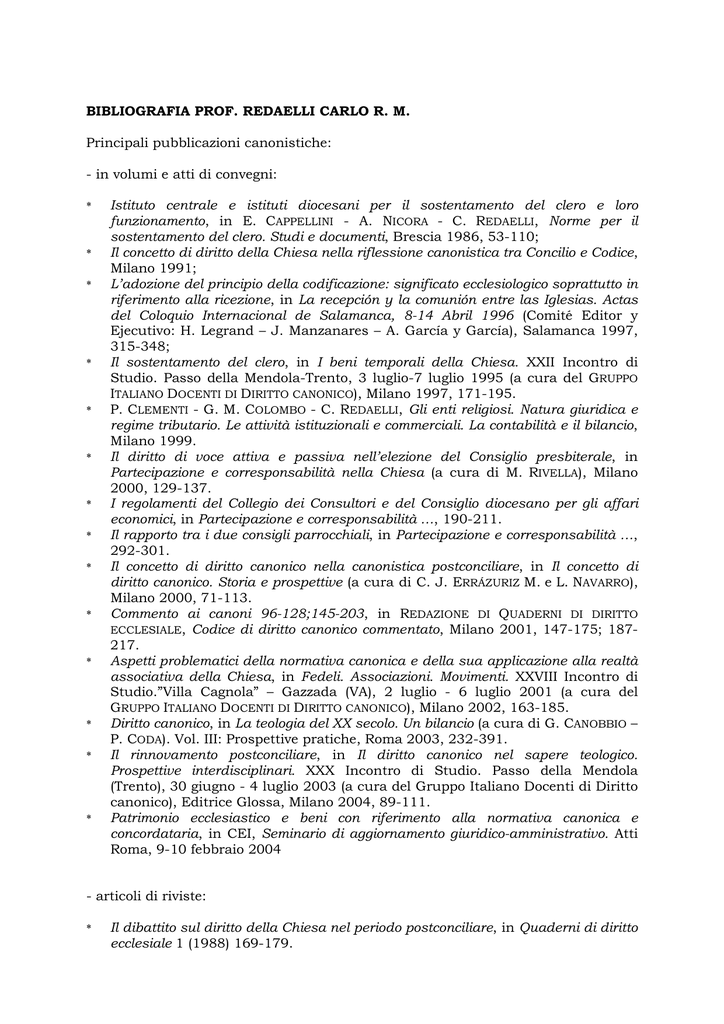 BIBLIOGRAFIA PROF. REDAELLI CARLO R. M.

Principali pubblicazioni canonistiche:

- in volumi e atti di convegni:

* Istituto centrale e istituti diocesani per il sostentamento del clero e loro funzionamento, in E. CAPPELLINI - A. NICORA - C. REDAELLI, Norme per il sostentamento del clero. Studi e documenti, Brescia 1986, 53-110;
* Il concetto di diritto della Chiesa nella riflessione canonistica tra Concilio e Codice, Milano 1991;
* L'adozione del principio della codificazione: significato ecclesiologico soprattutto in riferimento alla ricezione, in La recepción y la comunión entre las Iglesias. Actas del Coloquio Internacional de Salamanca, 8-14 Abril 1996 (Comité Editor y Ejecutivo: H. Legrand – J. Manzanares – A. García y García), Salamanca 1997, 315-348;
* Il sostentamento del clero, in I beni temporali della Chiesa. XXII Incontro di Studio. Passo della Mendola-Trento, 3 luglio-7 luglio 1995 (a cura del GRUPPO ITALIANO DOCENTI DI DIRITTO CANONICO), Milano 1997, 171-195.
* P. CLEMENTI - G. M. COLOMBO - C. REDAELLI, Gli enti religiosi. Natura giuridica e regime tributario. Le attività istituzionali e commerciali. La contabilità e il bilancio, Milano 1999.
* Il diritto di voce attiva e passiva nell'elezione del Consiglio presbiterale, in Partecipazione e corresponsabilità nella Chiesa (a cura di M. RIVELLA), Milano 2000, 129-137.
* I regolamenti del Collegio dei Consultori e del Consiglio diocesano per gli affari economici, in Partecipazione e corresponsabilità …, 190-211.
* Il rapporto tra i due consigli parrocchiali, in Partecipazione e corresponsabilità …, 292-301.
* Il concetto di diritto canonico nella canonistica postconciliare, in Il concetto di diritto canonico. Storia e prospettive (a cura di C. J. ERRÁZURIZ M. e L. NAVARRO), Milano 2000, 71-113.
* Commento ai canoni 96-128;145-203, in REDAZIONE DI QUADERNI DI DIRITTO ECCLESIALE, Codice di diritto canonico commentato, Milano 2001, 147-175; 187-217.
* Aspetti problematici della normativa canonica e della sua applicazione alla realtà associativa della Chiesa, in Fedeli. Associazioni. Movimenti. XXVIII Incontro di Studio."Villa Cagnola" – Gazzada (VA), 2 luglio - 6 luglio 2001 (a cura del GRUPPO ITALIANO DOCENTI DI DIRITTO CANONICO), Milano 2002, 163-185.
* Diritto canonico, in La teologia del XX secolo. Un bilancio (a cura di G. CANOBBIO – P. CODA). Vol. III: Prospettive pratiche, Roma 2003, 232-391.
* Il rinnovamento postconciliare, in Il diritto canonico nel sapere teologico. Prospettive interdisciplinari. XXX Incontro di Studio. Passo della Mendola (Trento), 30 giugno - 4 luglio 2003 (a cura del Gruppo Italiano Docenti di Diritto canonico), Editrice Glossa, Milano 2004, 89-111.
* Patrimonio ecclesiastico e beni con riferimento alla normativa canonica e concordataria, in CEI, Seminario di aggiornamento giuridico-amministrativo. Atti Roma, 9-10 febbraio 2004

- articoli di riviste:

* Il dibattito sul diritto della Chiesa nel periodo postconciliare, in Quaderni di diritto ecclesiale 1 (1988) 169-179.